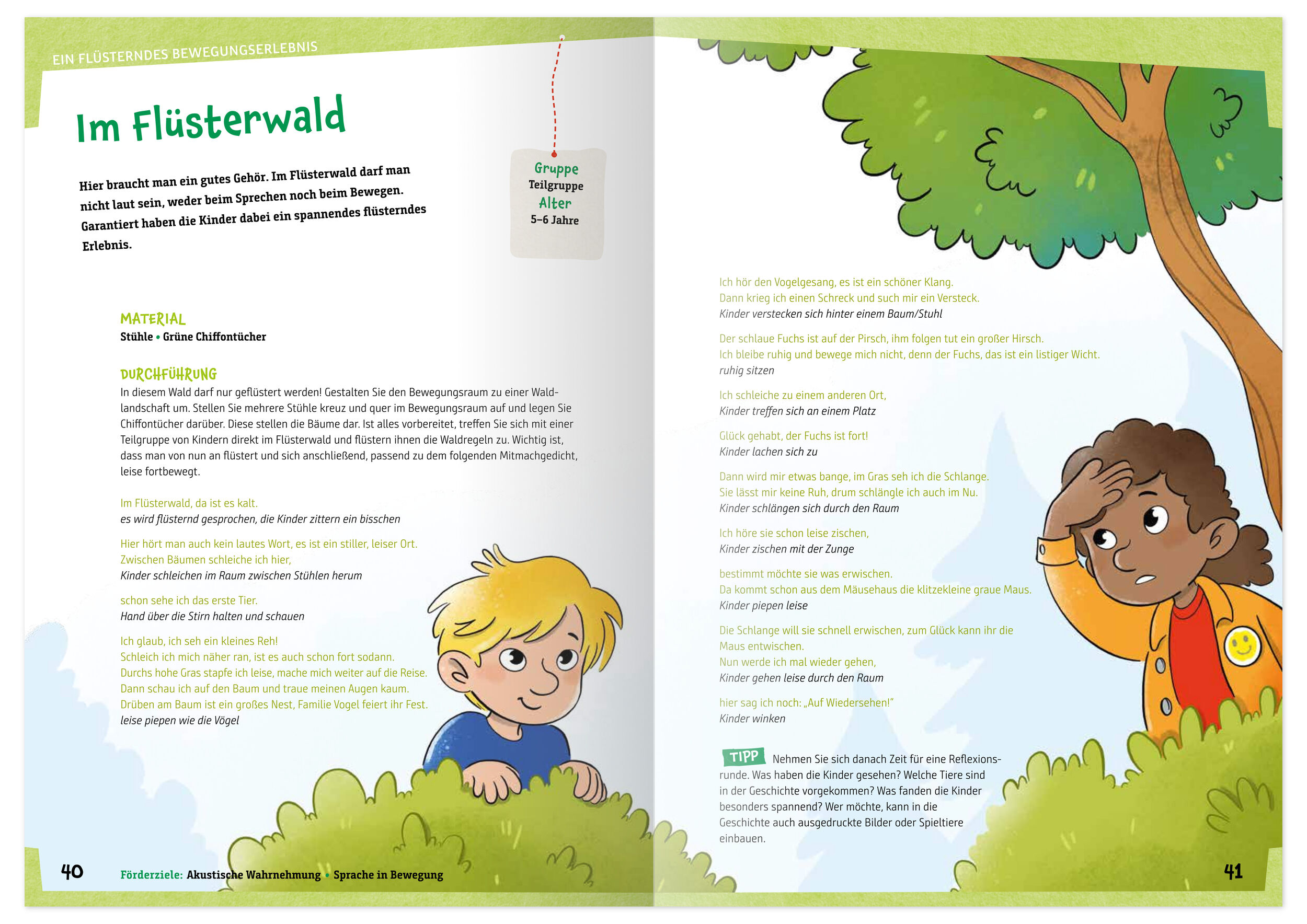 EIN FLÜSTERNDES BEWEGUNGSERLEBNIS

Im Flüsterwald

Hier braucht man ein gutes Gehör. Im Flüsterwald darf man nicht laut sein, weder beim Sprechen noch beim Bewegen. Garantiert haben die Kinder dabei ein spannendes flüsterndes Erlebnis.

Gruppe
Teilgruppe
Alter
5–6 Jahre

MATERIAL
Stühle • Grüne Chiffontücher

DURCHFÜHRUNG
In diesem Wald darf nur geflüstert werden! Gestalten Sie den Bewegungsraum zu einer Waldlandschaft um. Stellen Sie mehrere Stühle kreuz und quer im Bewegungsraum auf und legen Sie Chiffontücher darüber. Diese stellen die Bäume dar. Ist alles vorbereitet, treffen Sie sich mit einer Teilgruppe von Kindern direkt im Flüsterwald und flüstern ihnen die Waldregeln zu. Wichtig ist, dass man von nun an flüstert und sich anschließend, passend zu dem folgenden Mitmachgedicht, leise fortbewegt.

Im Flüsterwald, da ist es kalt.
es wird flüsternd gesprochen, die Kinder zittern ein bisschen

Hier hört man auch kein lautes Wort, es ist ein stiller, leiser Ort.
Zwischen Bäumen schleiche ich hier,
Kinder schleichen im Raum zwischen Stühlen herum

schon sehe ich das erste Tier.
Hand über die Stirn halten und schauen

Ich glaub, ich seh ein kleines Reh!
Schleich ich mich näher ran, ist es auch schon fort sodann.
Durchs hohe Gras stapfe ich leise, mache mich weiter auf die Reise.
Dann schau ich auf den Baum und traue meinen Augen kaum.
Drüben am Baum ist ein großes Nest, Familie Vogel feiert ihr Fest.
leise piepen wie die Vögel

40 Förderziele: Akustische Wahrnehmung • Sprache in Bewegung

Ich hör den Vogelgesang, es ist ein schöner Klang.
Dann krieg ich einen Schreck und such mir ein Versteck.
Kinder verstecken sich hinter einem Baum/Stuhl

Der schlaue Fuchs ist auf der Pirsch, ihm folgen tut ein großer Hirsch.
Ich bleibe ruhig und bewege mich nicht, denn der Fuchs, das ist ein listiger Wicht.
ruhig sitzen

Ich schleiche zu einem anderen Ort,
Kinder treffen sich an einem Platz

Glück gehabt, der Fuchs ist fort!
Kinder lachen sich zu

Dann wird mir etwas bange, im Gras seh ich die Schlange.
Sie lässt mir keine Ruh, drum schlängle ich auch im Nu.
Kinder schlängen sich durch den Raum

Ich höre sie schon leise zischen,
Kinder zischen mit der Zunge

bestimmt möchte sie was erwischen.
Da kommt schon aus dem Mäusehaus die klitzekleine graue Maus.
Kinder piepen leise

Die Schlange will sie schnell erwischen, zum Glück kann ihr die Maus entwischen.
Nun werde ich mal wieder gehen,
Kinder gehen leise durch den Raum

hier sag ich noch: „Auf Wiedersehen!"
Kinder winken

TIPP Nehmen Sie sich danach Zeit für eine Reflexionsrunde. Was haben die Kinder gesehen? Welche Tiere sind in der Geschichte vorgekommen? Was fanden die Kinder besonders spannend? Wer möchte, kann in die Geschichte auch ausgedruckte Bilder oder Spieltiere einbauen.

41